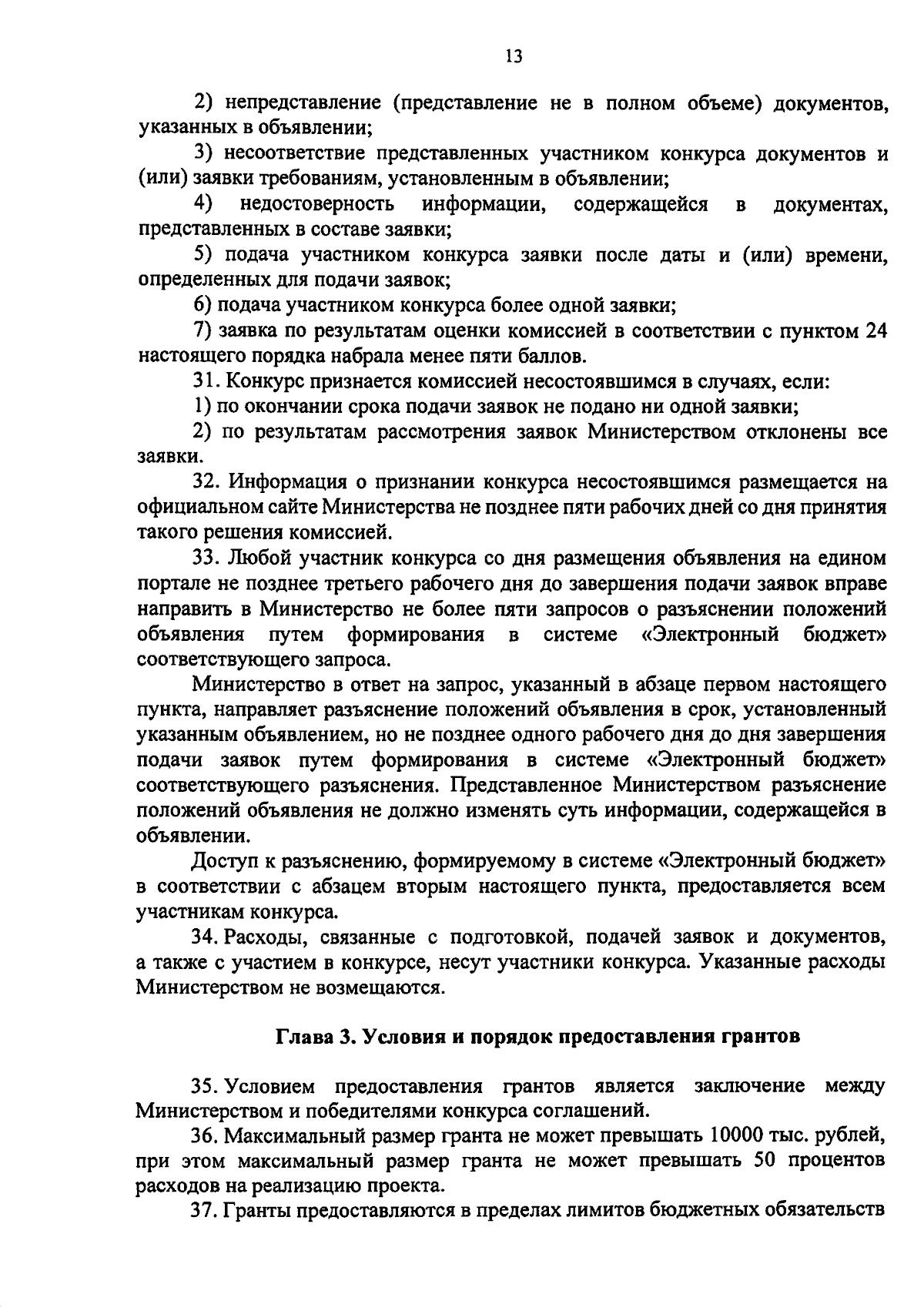 13

2) непредставление (представление не в полном объеме) документов, указанных в объявлении;

3) несоответствие представленных участником конкурса документов и (или) заявки требованиям, установленным в объявлении;

4) недостоверность информации, содержащейся в документах, представленных в составе заявки;

5) подача участником конкурса заявки после даты и (или) времени, определенных для подачи заявок;

6) подача участником конкурса более одной заявки;

7) заявка по результатам оценки комиссией в соответствии с пунктом 24 настоящего порядка набрала менее пяти баллов.

31. Конкурс признается комиссией несостоявшимся в случаях, если:

1) по окончании срока подачи заявок не подано ни одной заявки;

2) по результатам рассмотрения заявок Министерством отклонены все заявки.

32. Информация о признании конкурса несостоявшимся размещается на официальном сайте Министерства не позднее пяти рабочих дней со дня принятия такого решения комиссией.

33. Любой участник конкурса со дня размещения объявления на едином портале не позднее третьего рабочего дня до завершения подачи заявок вправе направить в Министерство не более пяти запросов о разъяснении положений объявления путем формирования в системе «Электронный бюджет» соответствующего запроса.

Министерство в ответ на запрос, указанный в абзаце первом настоящего пункта, направляет разъяснение положений объявления в срок, установленный указанным объявлением, но не позднее одного рабочего дня до дня завершения подачи заявок путем формирования в системе «Электронный бюджет» соответствующего разъяснения. Представленное Министерством разъяснение положений объявления не должно изменять суть информации, содержащейся в объявлении.

Доступ к разъяснению, формируемому в системе «Электронный бюджет» в соответствии с абзацем вторым настоящего пункта, предоставляется всем участникам конкурса.

34. Расходы, связанные с подготовкой, подачей заявок и документов, а также с участием в конкурсе, несут участники конкурса. Указанные расходы Министерством не возмещаются.

Глава 3. Условия и порядок предоставления грантов

35. Условием предоставления грантов является заключение между Министерством и победителями конкурса соглашений.

36. Максимальный размер гранта не может превышать 10000 тыс. рублей, при этом максимальный размер гранта не может превышать 50 процентов расходов на реализацию проекта.

37. Гранты предоставляются в пределах лимитов бюджетных обязательств